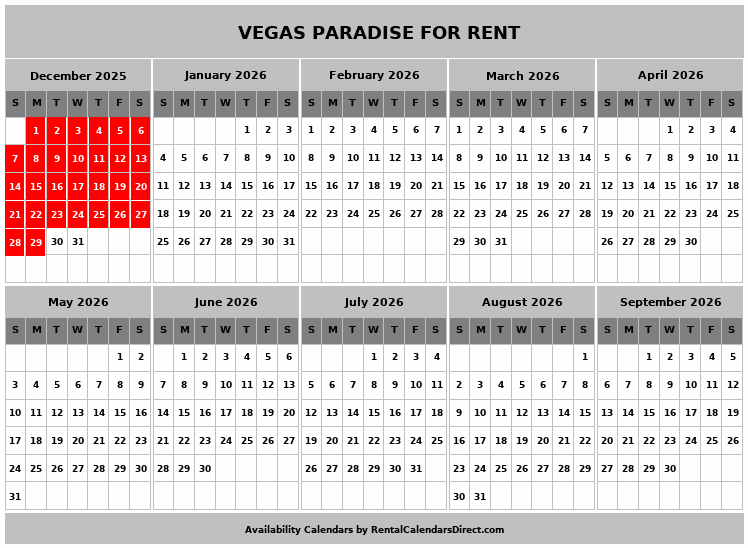 VEGAS PARADISE FOR RENT

December 2025

| S | M | T | W | T | F | S |
|---|---|---|---|---|---|---|
| | 1 | 2 | 3 | 4 | 5 | 6 |
| 7 | 8 | 9 | 10 | 11 | 12 | 13 |
| 14 | 15 | 16 | 17 | 18 | 19 | 20 |
| 21 | 22 | 23 | 24 | 25 | 26 | 27 |
| 28 | 29 | 30 | 31 | | | |

January 2026

| S | M | T | W | T | F | S |
|---|---|---|---|---|---|---|
| | | | | 1 | 2 | 3 |
| 4 | 5 | 6 | 7 | 8 | 9 | 10 |
| 11 | 12 | 13 | 14 | 15 | 16 | 17 |
| 18 | 19 | 20 | 21 | 22 | 23 | 24 |
| 25 | 26 | 27 | 28 | 29 | 30 | 31 |

February 2026

| S | M | T | W | T | F | S |
|---|---|---|---|---|---|---|
| 1 | 2 | 3 | 4 | 5 | 6 | 7 |
| 8 | 9 | 10 | 11 | 12 | 13 | 14 |
| 15 | 16 | 17 | 18 | 19 | 20 | 21 |
| 22 | 23 | 24 | 25 | 26 | 27 | 28 |

March 2026

| S | M | T | W | T | F | S |
|---|---|---|---|---|---|---|
| 1 | 2 | 3 | 4 | 5 | 6 | 7 |
| 8 | 9 | 10 | 11 | 12 | 13 | 14 |
| 15 | 16 | 17 | 18 | 19 | 20 | 21 |
| 22 | 23 | 24 | 25 | 26 | 27 | 28 |
| 29 | 30 | 31 | | | | |

April 2026

| S | M | T | W | T | F | S |
|---|---|---|---|---|---|---|
| | | | 1 | 2 | 3 | 4 |
| 5 | 6 | 7 | 8 | 9 | 10 | 11 |
| 12 | 13 | 14 | 15 | 16 | 17 | 18 |
| 19 | 20 | 21 | 22 | 23 | 24 | 25 |
| 26 | 27 | 28 | 29 | 30 | | |

May 2026

| S | M | T | W | T | F | S |
|---|---|---|---|---|---|---|
| | | | | | 1 | 2 |
| 3 | 4 | 5 | 6 | 7 | 8 | 9 |
| 10 | 11 | 12 | 13 | 14 | 15 | 16 |
| 17 | 18 | 19 | 20 | 21 | 22 | 23 |
| 24 | 25 | 26 | 27 | 28 | 29 | 30 |
| 31 | | | | | | |

June 2026

| S | M | T | W | T | F | S |
|---|---|---|---|---|---|---|
| | 1 | 2 | 3 | 4 | 5 | 6 |
| 7 | 8 | 9 | 10 | 11 | 12 | 13 |
| 14 | 15 | 16 | 17 | 18 | 19 | 20 |
| 21 | 22 | 23 | 24 | 25 | 26 | 27 |
| 28 | 29 | 30 | | | | |

July 2026

| S | M | T | W | T | F | S |
|---|---|---|---|---|---|---|
| | | | 1 | 2 | 3 | 4 |
| 5 | 6 | 7 | 8 | 9 | 10 | 11 |
| 12 | 13 | 14 | 15 | 16 | 17 | 18 |
| 19 | 20 | 21 | 22 | 23 | 24 | 25 |
| 26 | 27 | 28 | 29 | 30 | 31 | |

August 2026

| S | M | T | W | T | F | S |
|---|---|---|---|---|---|---|
| | | | | | | 1 |
| 2 | 3 | 4 | 5 | 6 | 7 | 8 |
| 9 | 10 | 11 | 12 | 13 | 14 | 15 |
| 16 | 17 | 18 | 19 | 20 | 21 | 22 |
| 23 | 24 | 25 | 26 | 27 | 28 | 29 |
| 30 | 31 | | | | | |

September 2026

| S | M | T | W | T | F | S |
|---|---|---|---|---|---|---|
| | | 1 | 2 | 3 | 4 | 5 |
| 6 | 7 | 8 | 9 | 10 | 11 | 12 |
| 13 | 14 | 15 | 16 | 17 | 18 | 19 |
| 20 | 21 | 22 | 23 | 24 | 25 | 26 |
| 27 | 28 | 29 | 30 | | | |

Availability Calendars by RentalCalendarsDirect.com